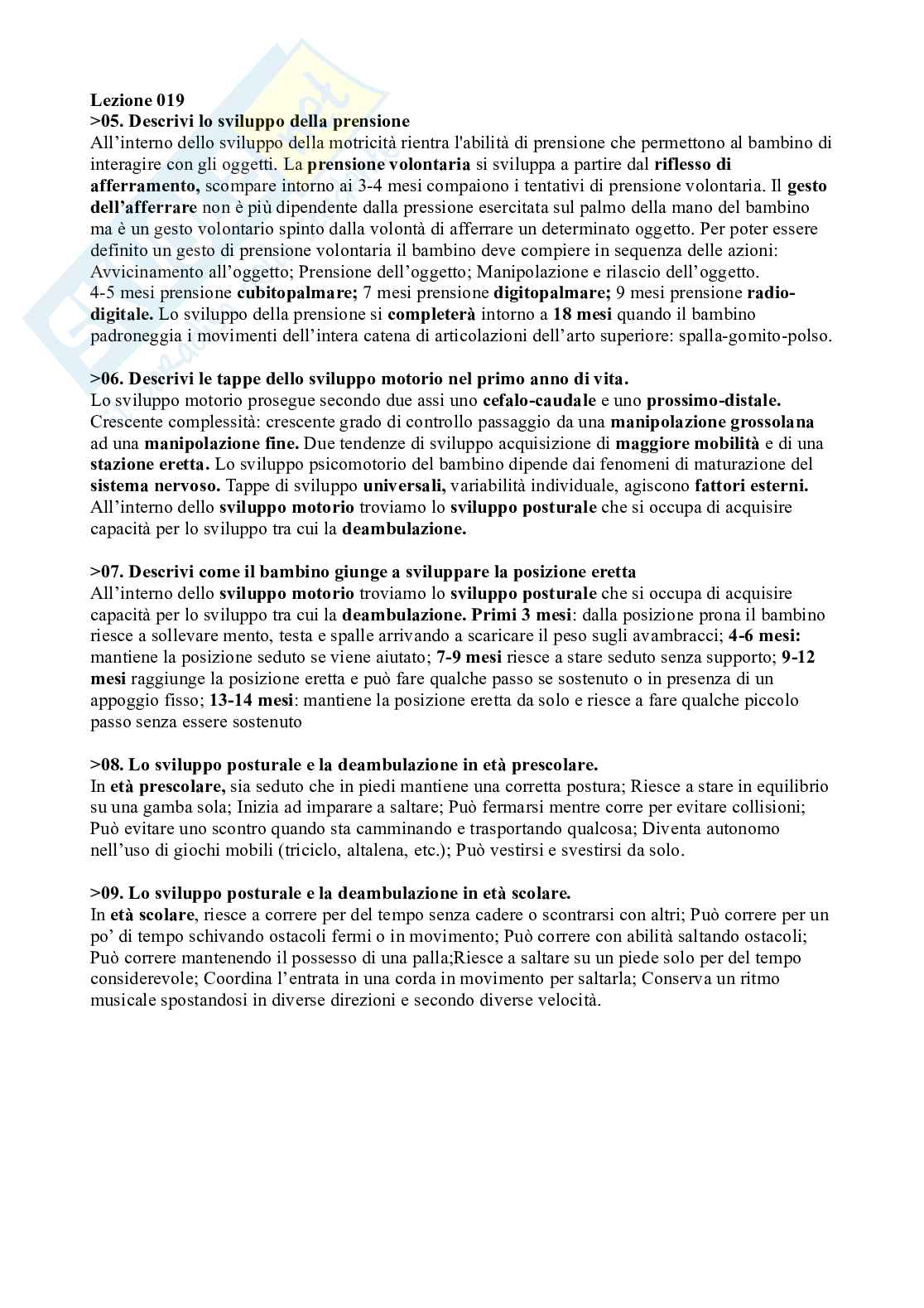 Lezione 019
>05. Descrivi lo sviluppo della prensione
All'interno dello sviluppo della motricità rientra l'abilità di prensione che permettono al bambino di interagire con gli oggetti. La prensione volontaria si sviluppa a partire dal riflesso di afferramento, scompare intorno ai 3-4 mesi compaiono i tentativi di prensione volontaria. Il gesto dell'afferrare non è più dipendente dalla pressione esercitata sul palmo della mano del bambino ma è un gesto volontario spinto dalla volontà di afferrare un determinato oggetto. Per poter essere definito un gesto di prensione volontaria il bambino deve compiere in sequenza delle azioni: Avvicinamento all'oggetto; Prensione dell'oggetto; Manipolazione e rilascio dell'oggetto.
4-5 mesi prensione cubitopalmare; 7 mesi prensione digitopalmare; 9 mesi prensione radio-digitale. Lo sviluppo della prensione si completerà intorno a 18 mesi quando il bambino padroneggia i movimenti dell'intera catena di articolazioni dell'arto superiore: spalla-gomito-polso.

>06. Descrivi le tappe dello sviluppo motorio nel primo anno di vita.
Lo sviluppo motorio prosegue secondo due assi uno cefalo-caudale e uno prossimo-distale.
Crescente complessità: crescente grado di controllo passaggio da una manipolazione grossolana ad una manipolazione fine. Due tendenze di sviluppo acquisizione di maggiore mobilità e di una stazione eretta. Lo sviluppo psicomotorio del bambino dipende dai fenomeni di maturazione del sistema nervoso. Tappe di sviluppo universali, variabilità individuale, agiscono fattori esterni.
All'interno dello sviluppo motorio troviamo lo sviluppo posturale che si occupa di acquisire capacità per lo sviluppo tra cui la deambulazione.

>07. Descrivi come il bambino giunge a sviluppare la posizione eretta
All'interno dello sviluppo motorio troviamo lo sviluppo posturale che si occupa di acquisire capacità per lo sviluppo tra cui la deambulazione. Primi 3 mesi: dalla posizione prona il bambino riesce a sollevare mento, testa e spalle arrivando a scaricare il peso sugli avambracci; 4-6 mesi: mantiene la posizione seduto se viene aiutato; 7-9 mesi riesce a stare seduto senza supporto; 9-12 mesi raggiunge la posizione eretta e può fare qualche passo se sostenuto o in presenza di un appoggio fisso; 13-14 mesi: mantiene la posizione eretta da solo e riesce a fare qualche piccolo passo senza essere sostenuto

>08. Lo sviluppo posturale e la deambulazione in età prescolare.
In età prescolare, sia seduto che in piedi mantiene una corretta postura; Riesce a stare in equilibrio su una gamba sola; Inizia ad imparare a saltare; Può fermarsi mentre corre per evitare collisioni; Può evitare uno scontro quando sta camminando e trasportando qualcosa; Diventa autonomo nell'uso di giochi mobili (triciclo, altalena, etc.); Può vestirsi e svestirsi da solo.

>09. Lo sviluppo posturale e la deambulazione in età scolare.
In età scolare, riesce a correre per del tempo senza cadere o scontrarsi con altri; Può correre per un po' di tempo schivando ostacoli fermi o in movimento; Può correre con abilità saltando ostacoli; Può correre mantenendo il possesso di una palla;Riesce a saltare su un piede solo per del tempo considerevole; Coordina l'entrata in una corda in movimento per saltarla; Conserva un ritmo musicale spostandosi in diverse direzioni e secondo diverse velocità.